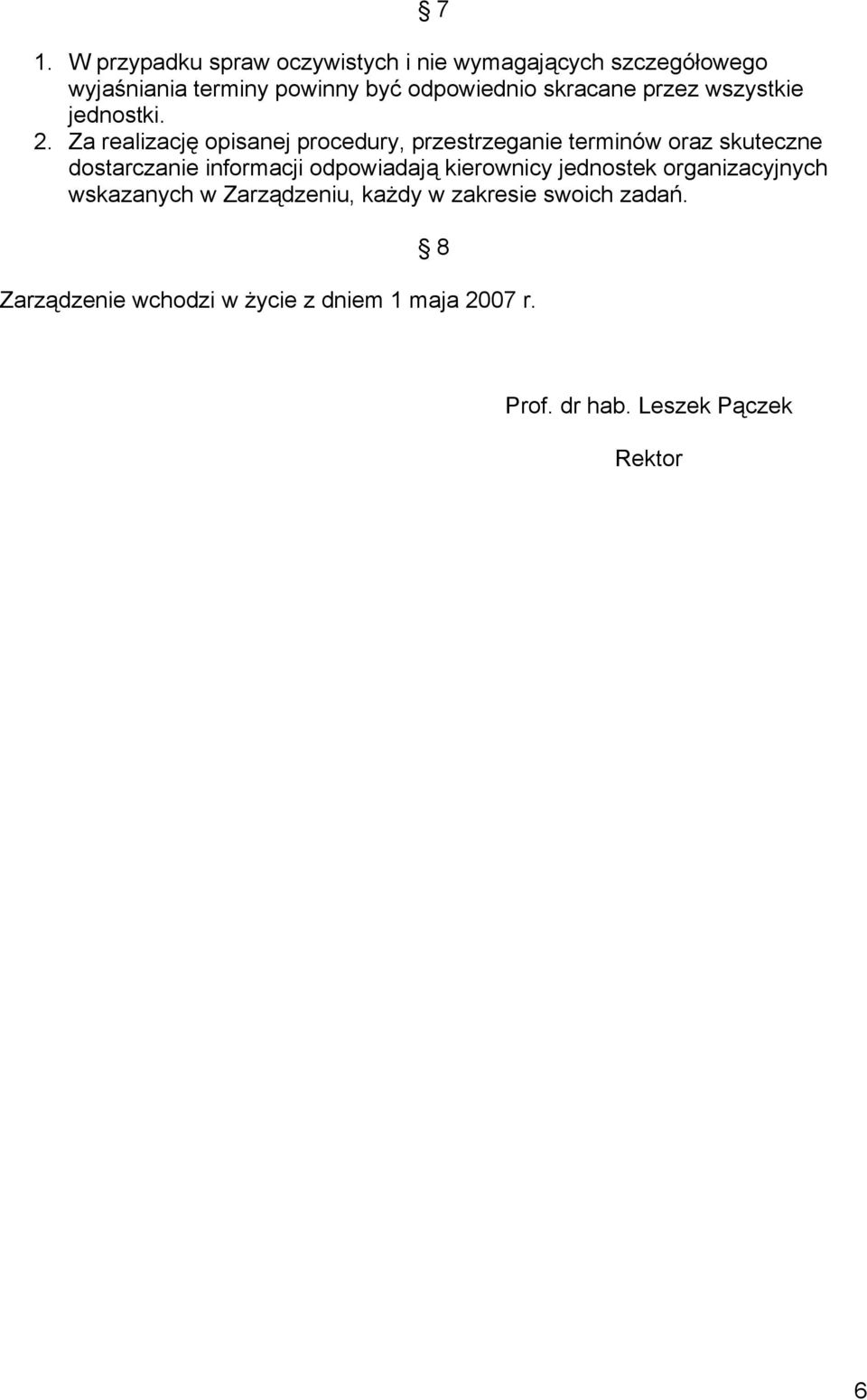 § 7

1. W przypadku spraw oczywistych i nie wymagających szczegółowego wyjaśniania terminy powinny być odpowiednio skracane przez wszystkie jednostki.

2. Za realizację opisanej procedury, przestrzeganie terminów oraz skuteczne dostarczanie informacji odpowiadają kierownicy jednostek organizacyjnych wskazanych w Zarządzeniu, każdy w zakresie swoich zadań.

§ 8

Zarządzenie wchodzi w życie z dniem 1 maja 2007 r.

Prof. dr hab. Leszek Pączek

Rektor

6